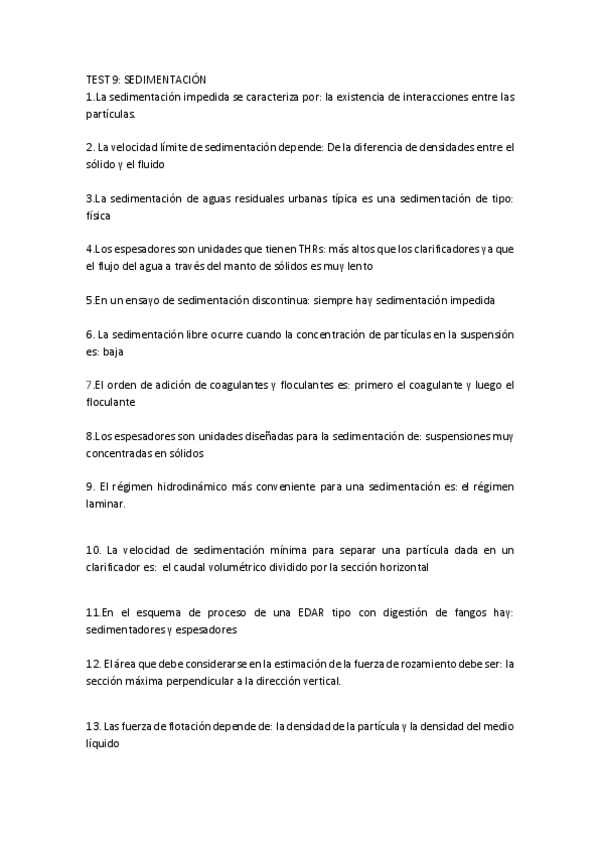 TEST 9: SEDIMENTACIÓN
1.La sedimentación impedida se caracteriza por: la existencia de interacciones entre las partículas.

2. La velocidad límite de sedimentación depende: De la diferencia de densidades entre el sólido y el fluido

3.La sedimentación de aguas residuales urbanas típica es una sedimentación de tipo: física

4.Los espesadores son unidades que tienen THRs: más altos que los clarificadores ya que el flujo del agua a través del manto de sólidos es muy lento

5.En un ensayo de sedimentación discontinua: siempre hay sedimentación impedida

6. La sedimentación libre ocurre cuando la concentración de partículas en la suspensión es: baja

7.El orden de adición de coagulantes y floculantes es: primero el coagulante y luego el floculante

8.Los espesadores son unidades diseñadas para la sedimentación de: suspensiones muy concentradas en sólidos

9. El régimen hidrodinámico más conveniente para una sedimentación es: el régimen laminar.

10. La velocidad de sedimentación mínima para separar una partícula dada en un clarificador es: el caudal volumétrico dividido por la sección horizontal

11.En el esquema de proceso de una EDAR tipo con digestión de fangos hay: sedimentadores y espesadores

12. El área que debe considerarse en la estimación de la fuerza de rozamiento debe ser: la sección máxima perpendicular a la dirección vertical.

13. Las fuerza de flotación depende de: la densidad de la partícula y la densidad del medio líquido